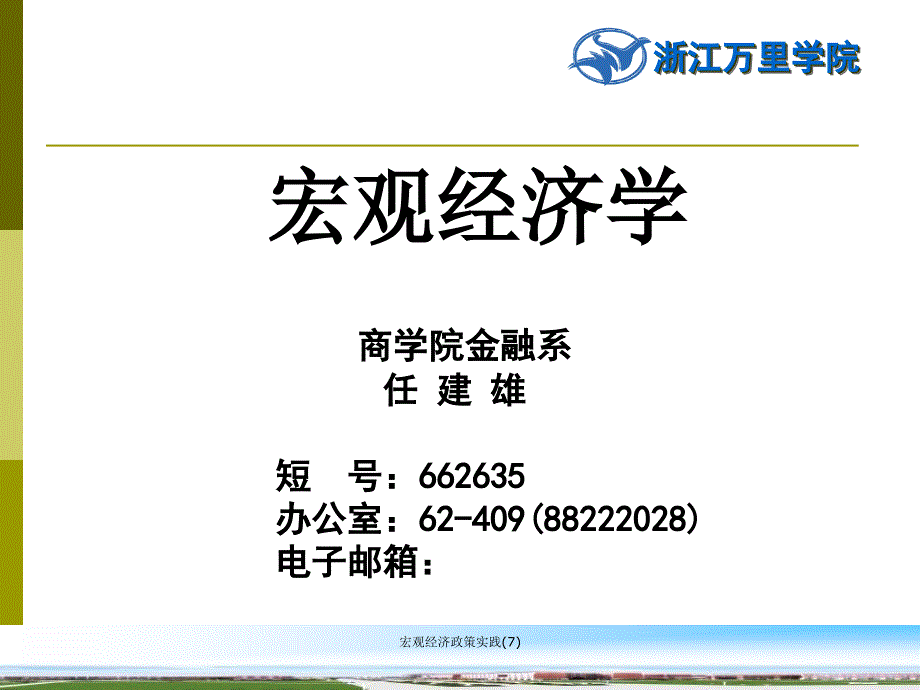 浙江万里学院

宏观经济学

商学院金融系
任 建 雄

短 号：662635
办公室：62-409(88222028)
电子邮箱：

宏观经济政策实践(7)